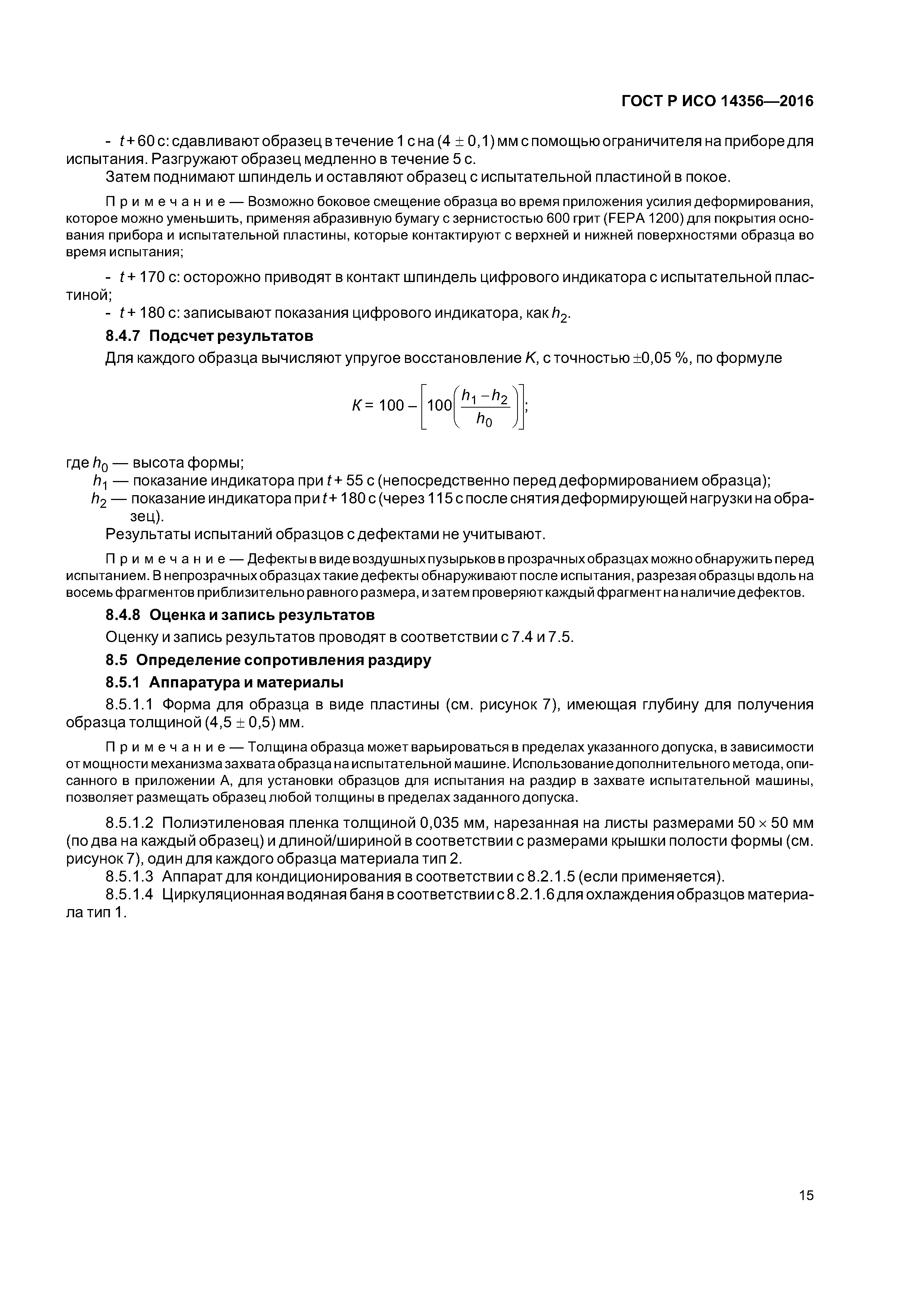 ГОСТ Р ИСО 14356—2016

- $t + 60$ с: сдавливают образец в течение 1 с на $(4 \pm 0,1)$ мм с помощью ограничителя на приборе для испытания. Разгружают образец медленно в течение 5 с.

Затем поднимают шпиндель и оставляют образец с испытательной пластиной в покое.

Примечание — Возможно боковое смещение образца во время приложения усилия деформирования, которое можно уменьшить, применяя абразивную бумагу с зернистостью 600 грит (FEPA 1200) для покрытия основания прибора и испытательной пластины, которые контактируют с верхней и нижней поверхностями образца во время испытания;

- $t + 170$ с: осторожно приводят в контакт шпиндель цифрового индикатора с испытательной пластиной;

- $t + 180$ с: записывают показания цифрового индикатора, как $h_2$.

8.4.7 Подсчет результатов

Для каждого образца вычисляют упругое восстановление $K$, с точностью $\pm 0,05$ %, по формуле

$K = 100 - \left[100\left(\frac{h_1 - h_2}{h_0}\right)\right];$

где $h_0$ — высота формы;

$h_1$ — показание индикатора при $t + 55$ с (непосредственно перед деформированием образца);

$h_2$ — показание индикатора при $t + 180$ с (через 115 с после снятия деформирующей нагрузки на образец).

Результаты испытаний образцов с дефектами не учитывают.

Примечание — Дефекты в виде воздушных пузырьков в прозрачных образцах можно обнаружить перед испытанием. В непрозрачных образцах такие дефекты обнаруживают после испытания, разрезая образцы вдоль на восемь фрагментов приблизительно равного размера, и затем проверяют каждый фрагмент на наличие дефектов.

8.4.8 Оценка и запись результатов

Оценку и запись результатов проводят в соответствии с 7.4 и 7.5.

8.5 Определение сопротивления раздиру

8.5.1 Аппаратура и материалы

8.5.1.1 Форма для образца в виде пластины (см. рисунок 7), имеющая глубину для получения образца толщиной $(4,5 \pm 0,5)$ мм.

Примечание — Толщина образца может варьироваться в пределах указанного допуска, в зависимости от мощности механизма захвата образца на испытательной машине. Использование дополнительного метода, описанного в приложении А, для установки образцов для испытания на раздир в захвате испытательной машины, позволяет размещать образец любой толщины в пределах заданного допуска.

8.5.1.2 Полиэтиленовая пленка толщиной 0,035 мм, нарезанная на листы размерами $50 \times 50$ мм (по два на каждый образец) и длиной/шириной в соответствии с размерами крышки полости формы (см. рисунок 7), один для каждого образца материала тип 2.

8.5.1.3 Аппарат для кондиционирования в соответствии с 8.2.1.5 (если применяется).

8.5.1.4 Циркуляционная водяная баня в соответствии с 8.2.1.6 для охлаждения образцов материала тип 1.

15